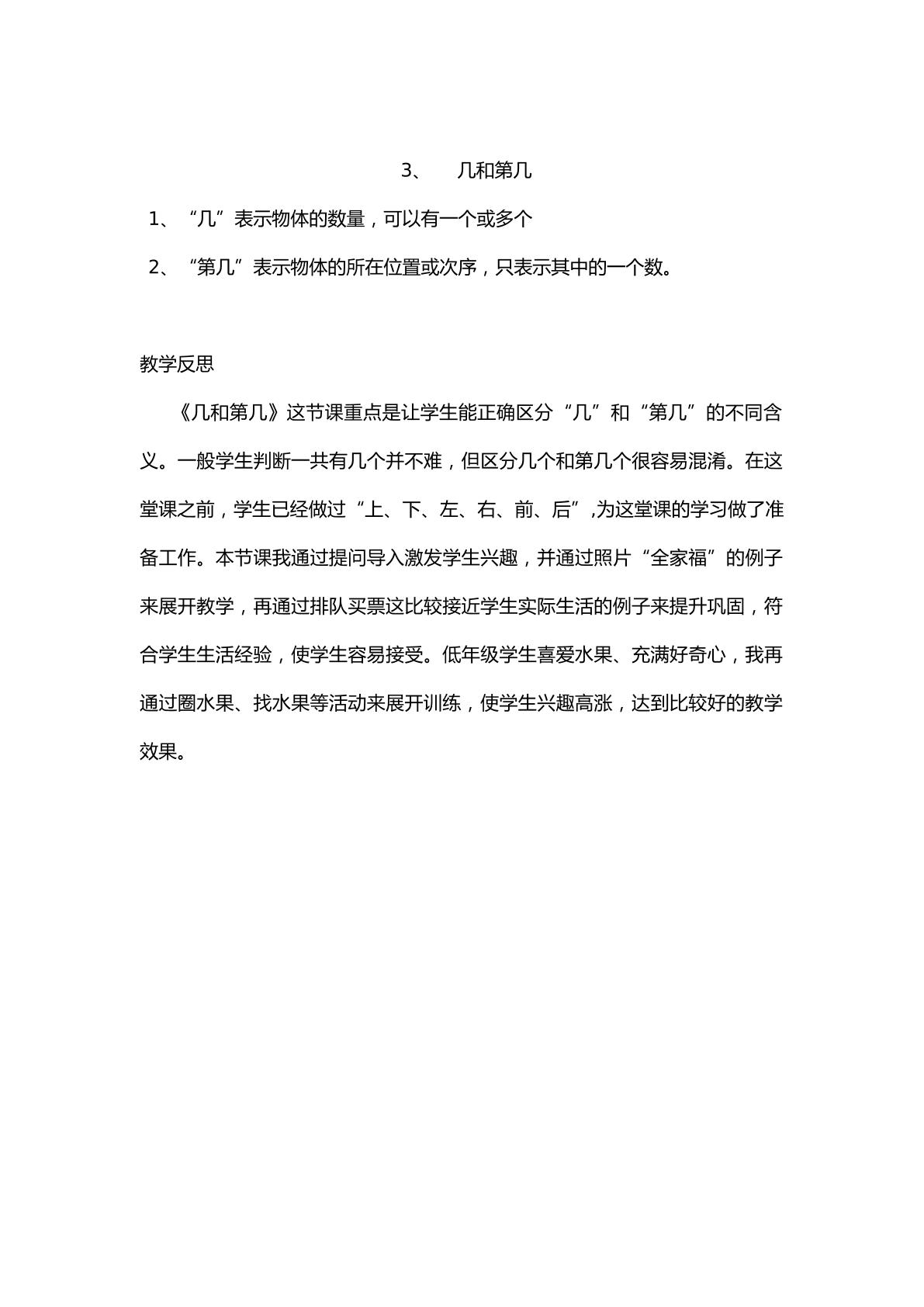 3、 几和第几

1、“几”表示物体的数量，可以有一个或多个

2、“第几”表示物体的所在位置或次序，只表示其中的一个数。

教学反思

《几和第几》这节课重点是让学生能正确区分“几”和“第几”的不同含义。一般学生判断一共有几个并不难，但区分几个和第几个很容易混淆。在这堂课之前，学生已经做过“上、下、左、右、前、后”,为这堂课的学习做了准备工作。本节课我通过提问导入激发学生兴趣，并通过照片“全家福”的例子来展开教学，再通过排队买票这比较接近学生实际生活的例子来提升巩固，符合学生生活经验，使学生容易接受。低年级学生喜爱水果、充满好奇心，我再通过圈水果、找水果等活动来展开训练，使学生兴趣高涨，达到比较好的教学效果。